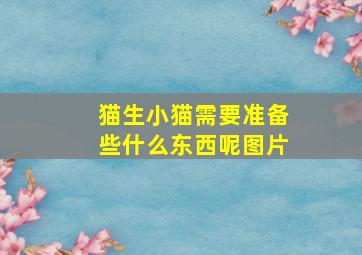 猫生小猫需要准备些什么东西呢图片